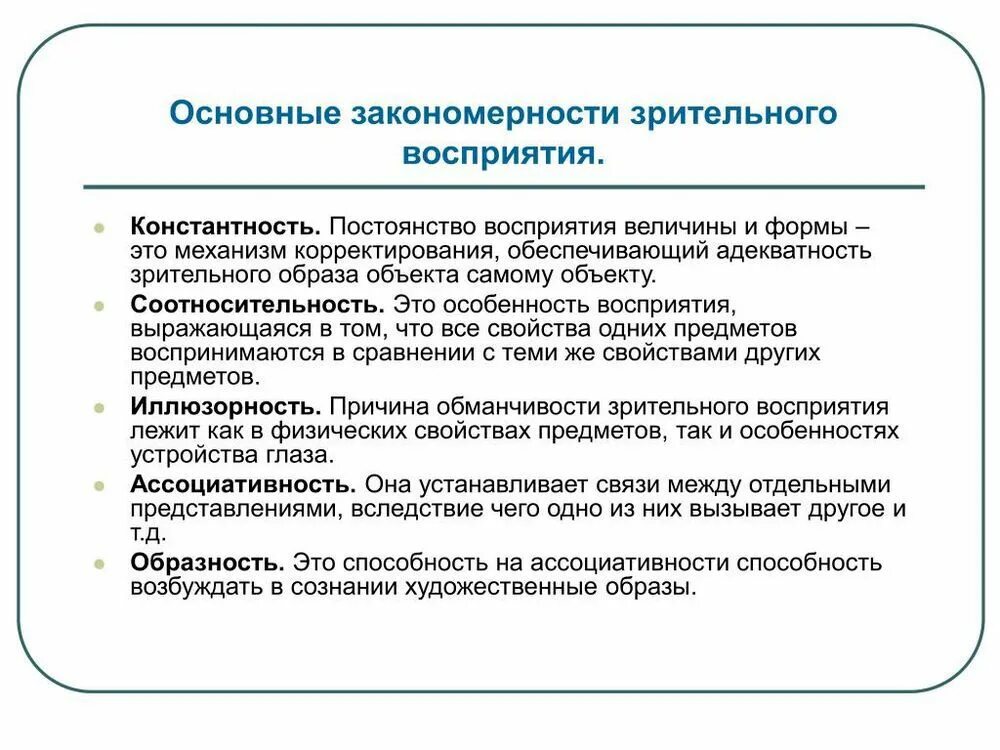 Основные закономерности зрительного восприятия.

• Константность. Постоянство восприятия величины и формы – это механизм корректирования, обеспечивающий адекватность зрительного образа объекта самому объекту.
• Соотносительность. Это особенность восприятия, выражающаяся в том, что все свойства одних предметов воспринимаются в сравнении с теми же свойствами других предметов.
• Иллюзорность. Причина обманчивости зрительного восприятия лежит как в физических свойствах предметов, так и особенностях устройства глаза.
• Ассоциативность. Она устанавливает связи между отдельными представлениями, вследствие чего одно из них вызывает другое и т.д.
• Образность. Это способность на ассоциативности способность возбуждать в сознании художественные образы.